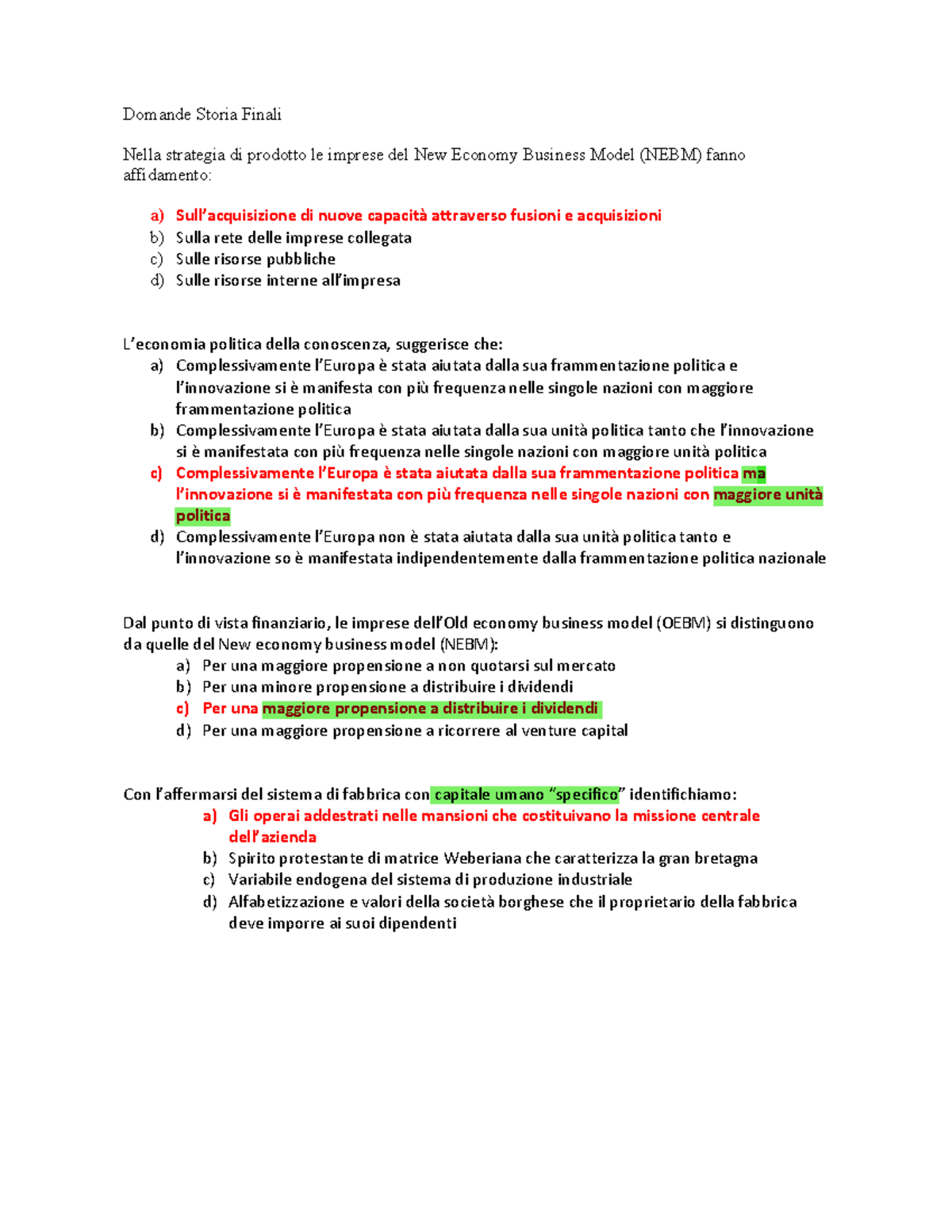 Domande Storia Finali

Nella strategia di prodotto le imprese del New Economy Business Model (NEBM) fanno affidamento:

a) Sull'acquisizione di nuove capacità attraverso fusioni e acquisizioni
b) Sulla rete delle imprese collegata
c) Sulle risorse pubbliche
d) Sulle risorse interne all'impresa

L'economia politica della conoscenza, suggerisce che:
a) Complessivamente l'Europa è stata aiutata dalla sua frammentazione politica e l'innovazione si è manifesta con più frequenza nelle singole nazioni con maggiore frammentazione politica
b) Complessivamente l'Europa è stata aiutata dalla sua unità politica tanto che l'innovazione si è manifestata con più frequenza nelle singole nazioni con maggiore unità politica
c) Complessivamente l'Europa è stata aiutata dalla sua frammentazione politica ma l'innovazione si è manifestata con più frequenza nelle singole nazioni con maggiore unità politica
d) Complessivamente l'Europa non è stata aiutata dalla sua unità politica tanto e l'innovazione so è manifestata indipendentemente dalla frammentazione politica nazionale

Dal punto di vista finanziario, le imprese dell'Old economy business model (OEBM) si distinguono da quelle del New economy business model (NEBM):
a) Per una maggiore propensione a non quotarsi sul mercato
b) Per una minore propensione a distribuire i dividendi
c) Per una maggiore propensione a distribuire i dividendi
d) Per una maggiore propensione a ricorrere al venture capital

Con l'affermarsi del sistema di fabbrica con capitale umano "specifico" identifichiamo:
a) Gli operai addestrati nelle mansioni che costituivano la missione centrale dell'azienda
b) Spirito protestante di matrice Weberiana che caratterizza la gran bretagna
c) Variabile endogena del sistema di produzione industriale
d) Alfabetizzazione e valori della società borghese che il proprietario della fabbrica deve imporre ai suoi dipendenti